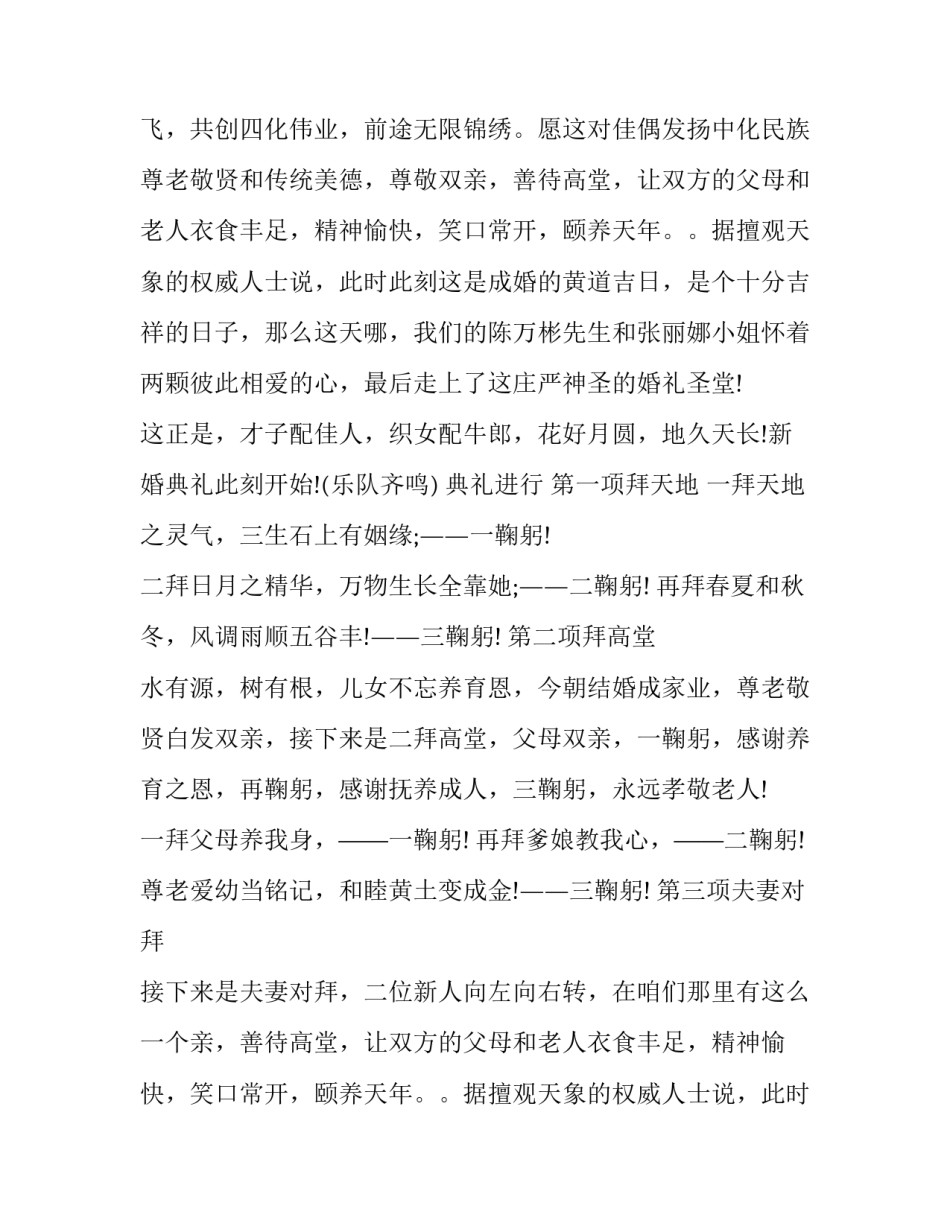 飞，共创四化伟业，前途无限锦绣。愿这对佳偶发扬中化民族尊老敬贤和传统美德，尊敬双亲，善待高堂，让双方的父母和老人衣食丰足，精神愉快，笑口常开，颐养天年。。据擅观天象的权威人士说，此时此刻这是成婚的黄道吉日，是个十分吉祥的日子，那么这天哪，我们的陈万彬先生和张丽娜小姐怀着两颗彼此相爱的心，最后走上了这庄严神圣的婚礼圣堂!
这正是，才子配佳人，织女配牛郎，花好月圆，地久天长!新婚典礼此刻开始!(乐队齐鸣) 典礼进行 第一项拜天地 一拜天地之灵气，三生石上有姻缘;——一鞠躬!
二拜日月之精华，万物生长全靠她;——二鞠躬! 再拜春夏和秋冬，风调雨顺五谷丰!——三鞠躬! 第二项拜高堂
水有源，树有根，儿女不忘养育恩，今朝结婚成家业，尊老敬贤白发双亲，接下来是二拜高堂，父母双亲，一鞠躬，感谢养育之恩，再鞠躬，感谢抚养成人，三鞠躬，永远孝敬老人!
一拜父母养我身，——一鞠躬! 再拜爹娘教我心，——二鞠躬! 尊老爱幼当铭记，和睦黄土变成金!——三鞠躬! 第三项夫妻对拜
接下来是夫妻对拜，二位新人向左向右转，在咱们那里有这么一个亲，善待高堂，让双方的父母和老人衣食丰足，精神愉快，笑口常开，颐养天年。。据擅观天象的权威人士说，此时